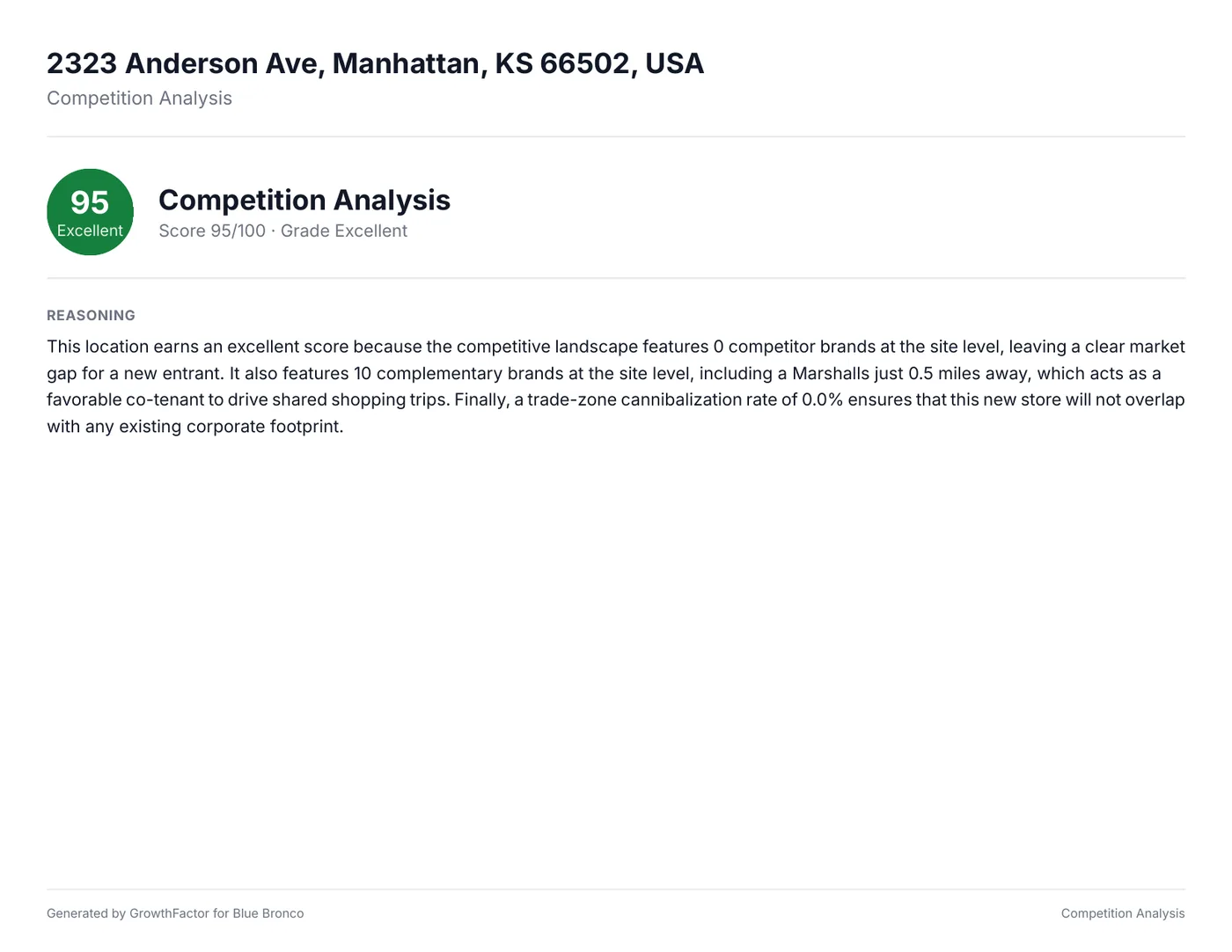 2323 Anderson Ave, Manhattan, KS 66502, USA
Competition Analysis

95
Excellent

Competition Analysis
Score 95/100 · Grade Excellent

REASONING

This location earns an excellent score because the competitive landscape features 0 competitor brands at the site level, leaving a clear market gap for a new entrant. It also features 10 complementary brands at the site level, including a Marshalls just 0.5 miles away, which acts as a favorable co-tenant to drive shared shopping trips. Finally, a trade-zone cannibalization rate of 0.0% ensures that this new store will not overlap with any existing corporate footprint.

Generated by GrowthFactor for Blue Bronco

Competition Analysis